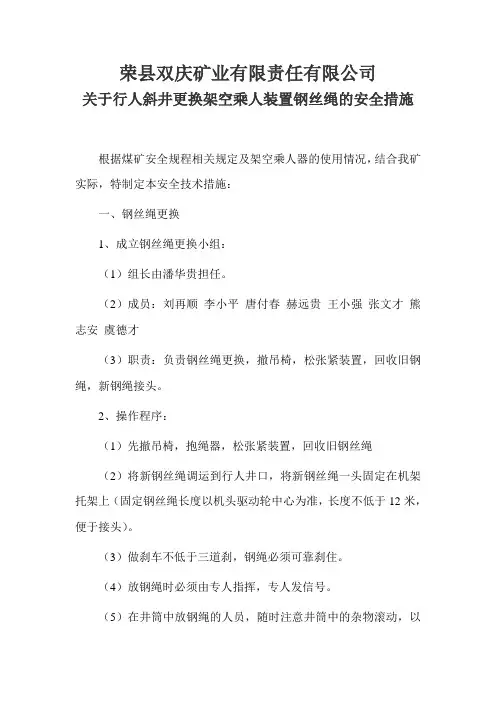 荣县双庆矿业有限责任有限公司
关于行人斜井更换架空乘人装置钢丝绳的安全措施

根据煤矿安全规程相关规定及架空乘人器的使用情况，结合我矿实际，特制定本安全技术措施：

一、钢丝绳更换

1、成立钢丝绳更换小组：

（1）组长由潘华贵担任。

（2）成员：刘再顺 李小平 唐付春 赫远贵 王小强 张文才 熊志安 虞德才

（3）职责：负责钢丝绳更换，撤吊椅，松张紧装置，回收旧钢绳，新钢绳接头。

2、操作程序：

（1）先撤吊椅，抱绳器，松张紧装置，回收旧钢丝绳

（2）将新钢丝绳调运到行人井口，将新钢丝绳一头固定在机架托架上（固定钢丝绳长度以机头驱动轮中心为准，长度不低于 12 米，便于接头）。

（3）做刹车不低于三道刹，钢绳必须可靠刹住。

（4）放钢绳时必须由专人指挥，专人发信号。

（5）在井筒中放钢绳的人员，随时注意井筒中的杂物滚动，以